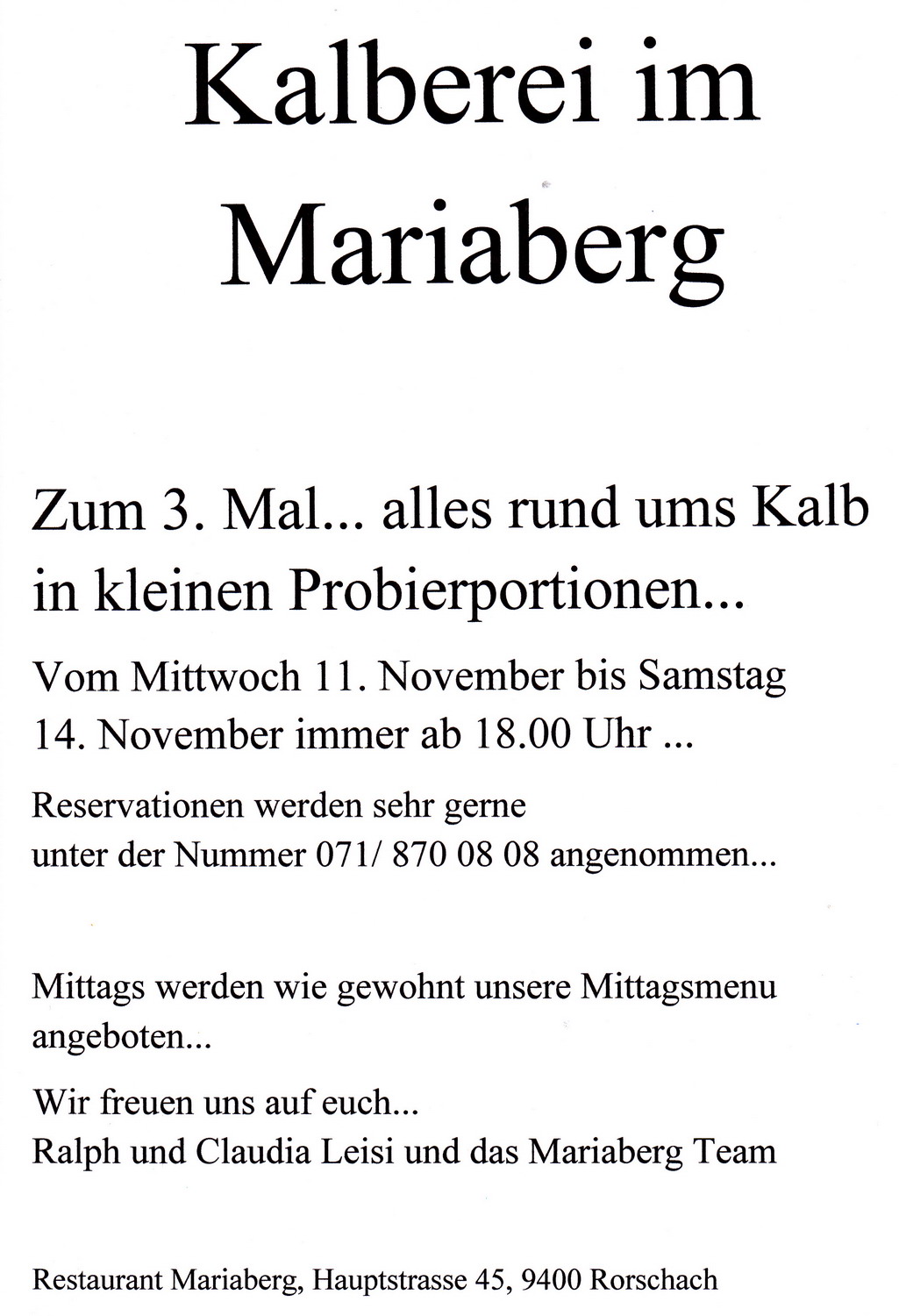 Kalberei im Mariaberg

Zum 3. Mal... alles rund ums Kalb in kleinen Probierportionen...

Vom Mittwoch 11. November bis Samstag 14. November immer ab 18.00 Uhr ...

Reservationen werden sehr gerne unter der Nummer 071/ 870 08 08 angenommen...

Mittags werden wie gewohnt unsere Mittagsmenu angeboten...

Wir freuen uns auf euch...
Ralph und Claudia Leisi und das Mariaberg Team

Restaurant Mariaberg, Hauptstrasse 45, 9400 Rorschach